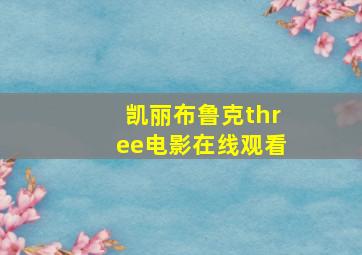 凯丽布鲁克three电影在线观看